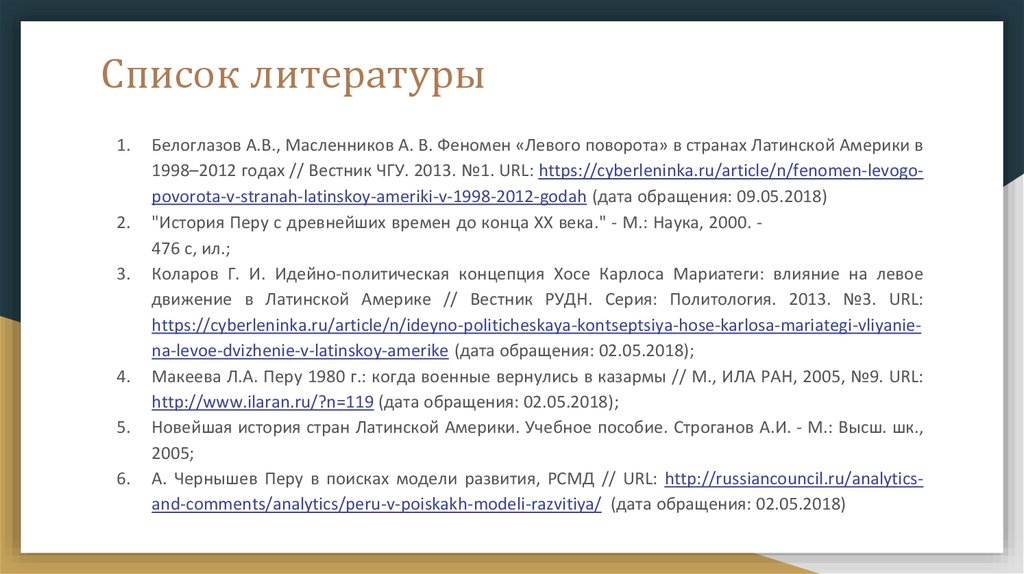 Список литературы

1. Белоглазов А.В., Масленников А. В. Феномен «Левого поворота» в странах Латинской Америки в 1998–2012 годах // Вестник ЧГУ. 2013. №1. URL: https://cyberleninka.ru/article/n/fenomen-levogo-povorota-v-stranah-latinskoy-ameriki-v-1998-2012-godah (дата обращения: 09.05.2018)
2. "История Перу с древнейших времен до конца XX века." - М.: Наука, 2000. - 476 с, ил.;
3. Коларов Г. И. Идейно-политическая концепция Хосе Карлоса Мариатеги: влияние на левое движение в Латинской Америке // Вестник РУДН. Серия: Политология. 2013. №3. URL: https://cyberleninka.ru/article/n/ideyno-politicheskaya-kontseptsiya-hose-karlosa-mariategi-vliyanie-na-levoe-dvizhenie-v-latinskoy-amerike (дата обращения: 02.05.2018);
4. Макеева Л.А. Перу 1980 г.: когда военные вернулись в казармы // М., ИЛА РАН, 2005, №9. URL: http://www.ilaran.ru/?n=119 (дата обращения: 02.05.2018);
5. Новейшая история стран Латинской Америки. Учебное пособие. Строганов А.И. - М.: Высш. шк., 2005;
6. А. Чернышев Перу в поисках модели развития, РСМД // URL: http://russiancouncil.ru/analytics-and-comments/analytics/peru-v-poiskakh-modeli-razvitiya/ (дата обращения: 02.05.2018)